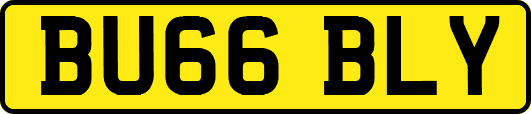 BU66 BLY